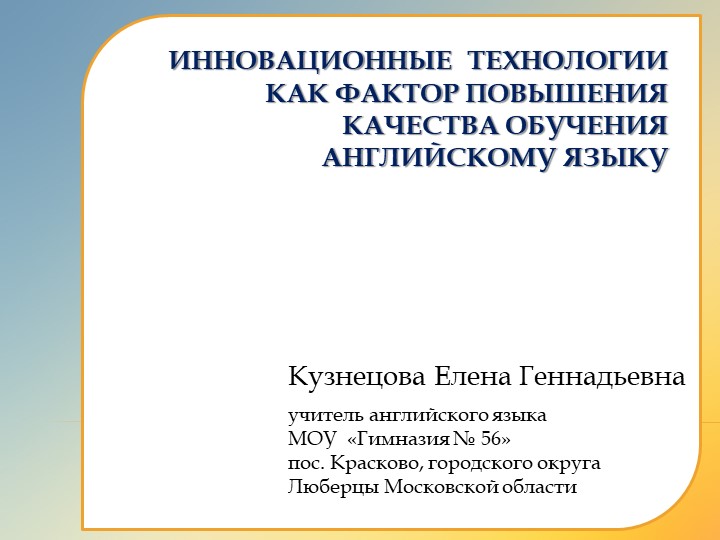 ИННОВАЦИОННЫЕ ТЕХНОЛОГИИ КАК ФАКТОР ПОВЫШЕНИЯ КАЧЕСТВА ОБУЧЕНИЯ АНГЛИЙСКОМУ ЯЗЫКУ

Кузнецова Елена Геннадьевна

учитель английского языка
МОУ «Гимназия № 56»
пос. Красково, городского округа
Люберцы Московской области